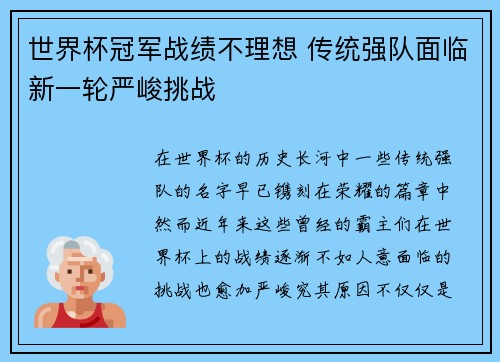 世界杯冠军战绩不理想 传统强队面临新一轮严峻挑战

在世界杯的历史长河中一些传统强队的名字早已镌刻在荣耀的篇章中然而近年来这些曾经的霸主们在世界杯上的战绩逐渐不如人意面临的挑战也愈加严峻究其原因不仅仅是